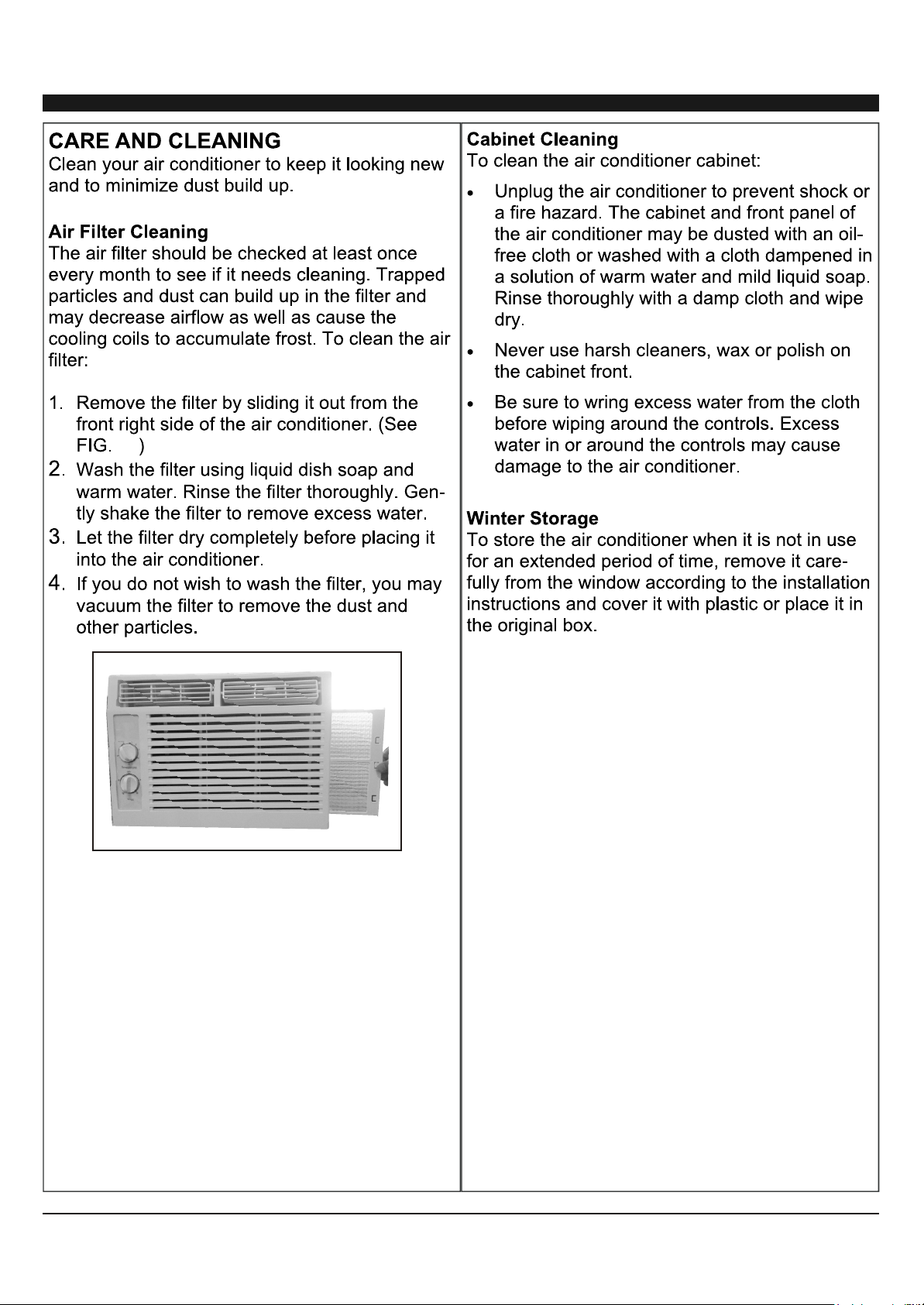 CARE AND CLEANING
Clean your air conditioner to keep it looking new and to minimize dust build up.

Air Filter Cleaning
The air filter should be checked at least once every month to see if it needs cleaning. Trapped particles and dust can build up in the filter and may decrease airflow as well as cause the cooling coils to accumulate frost. To clean the air filter:

1. Remove the filter by sliding it out from the front right side of the air conditioner. (See FIG. )
2. Wash the filter using liquid dish soap and warm water. Rinse the filter thoroughly. Gently shake the filter to remove excess water.
3. Let the filter dry completely before placing it into the air conditioner.
4. If you do not wish to wash the filter, you may vacuum the filter to remove the dust and other particles.

Cabinet Cleaning
To clean the air conditioner cabinet:

• Unplug the air conditioner to prevent shock or a fire hazard. The cabinet and front panel of the air conditioner may be dusted with an oil-free cloth or washed with a cloth dampened in a solution of warm water and mild liquid soap. Rinse thoroughly with a damp cloth and wipe dry.

• Never use harsh cleaners, wax or polish on the cabinet front.

• Be sure to wring excess water from the cloth before wiping around the controls. Excess water in or around the controls may cause damage to the air conditioner.

Winter Storage
To store the air conditioner when it is not in use for an extended period of time, remove it carefully from the window according to the installation instructions and cover it with plastic or place it in the original box.